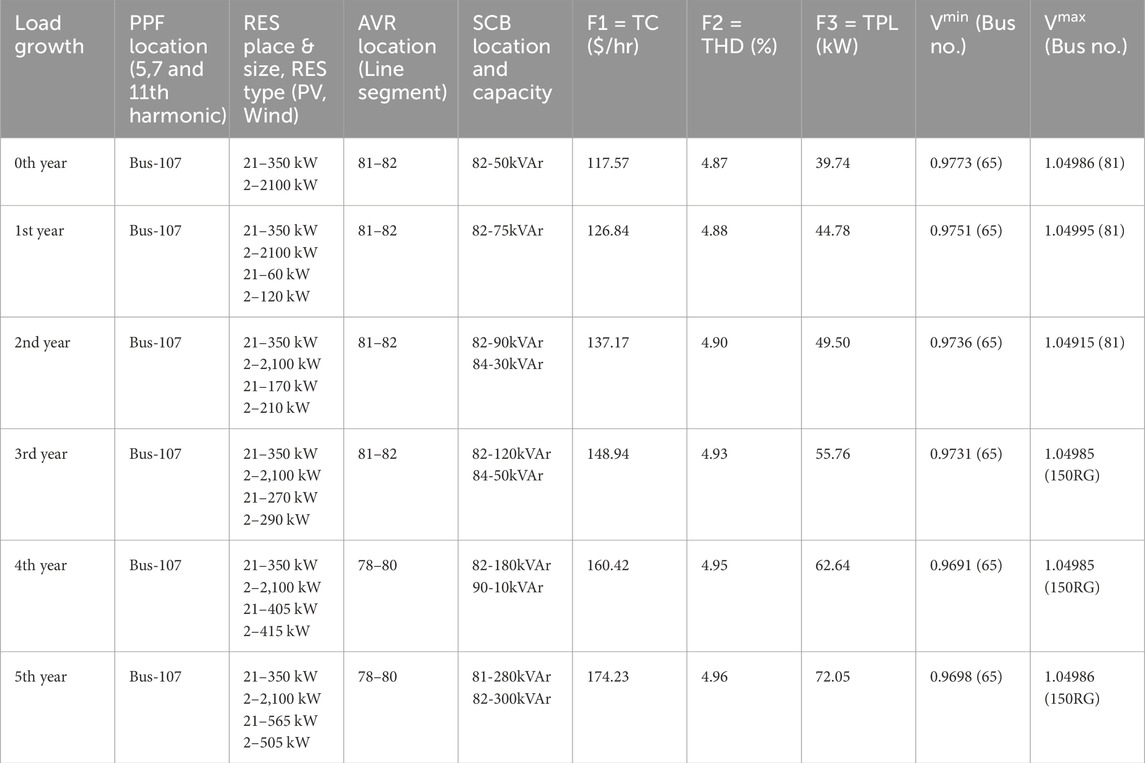 | Load growth | PPF location (5,7 and 11th harmonic) | RES place & size, RES type (PV, Wind) | AVR location (Line segment) | SCB location and capacity | F1 = TC ($/hr) | F2 = THD (%) | F3 = TPL (kW) | $V^{min}$ (Bus no.) | $V^{max}$ (Bus no.) |
|---|---|---|---|---|---|---|---|---|---|
| 0th year | Bus-107 | 21–350 kW 2–2100 kW | 81–82 | 82-50kVAr | 117.57 | 4.87 | 39.74 | 0.9773 (65) | 1.04986 (81) |
| 1st year | Bus-107 | 21–350 kW 2–2100 kW 21–60 kW 2–120 kW | 81–82 | 82-75kVAr | 126.84 | 4.88 | 44.78 | 0.9751 (65) | 1.04995 (81) |
| 2nd year | Bus-107 | 21–350 kW 2–2,100 kW 21–170 kW 2–210 kW | 81–82 | 82-90kVAr 84-30kVAr | 137.17 | 4.90 | 49.50 | 0.9736 (65) | 1.04915 (81) |
| 3rd year | Bus-107 | 21–350 kW 2–2,100 kW 21–270 kW 2–290 kW | 81–82 | 82-120kVAr 84-50kVAr | 148.94 | 4.93 | 55.76 | 0.9731 (65) | 1.04985 (150RG) |
| 4th year | Bus-107 | 21–350 kW 2–2,100 kW 21–405 kW 2–415 kW | 78–80 | 82-180kVAr 90-10kVAr | 160.42 | 4.95 | 62.64 | 0.9691 (65) | 1.04985 (150RG) |
| 5th year | Bus-107 | 21–350 kW 2–2,100 kW 21–565 kW 2–505 kW | 78–80 | 81-280kVAr 82-300kVAr | 174.23 | 4.96 | 72.05 | 0.9698 (65) | 1.04986 (150RG) |